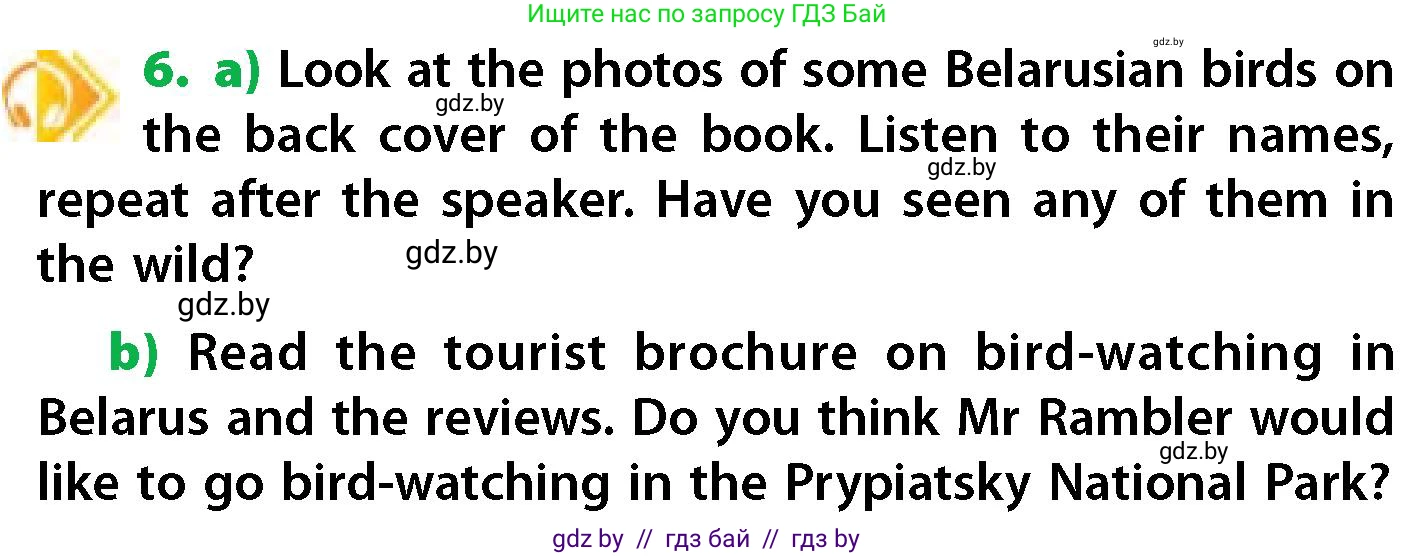 Ищите нас по запросу ГДЗ Бай

gdz.by

6. a) Look at the photos of some Belarusian birds on the back cover of the book. Listen to their names, repeat after the speaker. Have you seen any of them in the wild?

gdz.by gdz.by gdz.by gdz.by

b) Read the tourist brochure on bird-watching in Belarus and the reviews. Do you think Mr Rambler would like to go bird-watching in the Prypiatsky National Park?

gdz.by

gdz by // гдз бай // гдз by